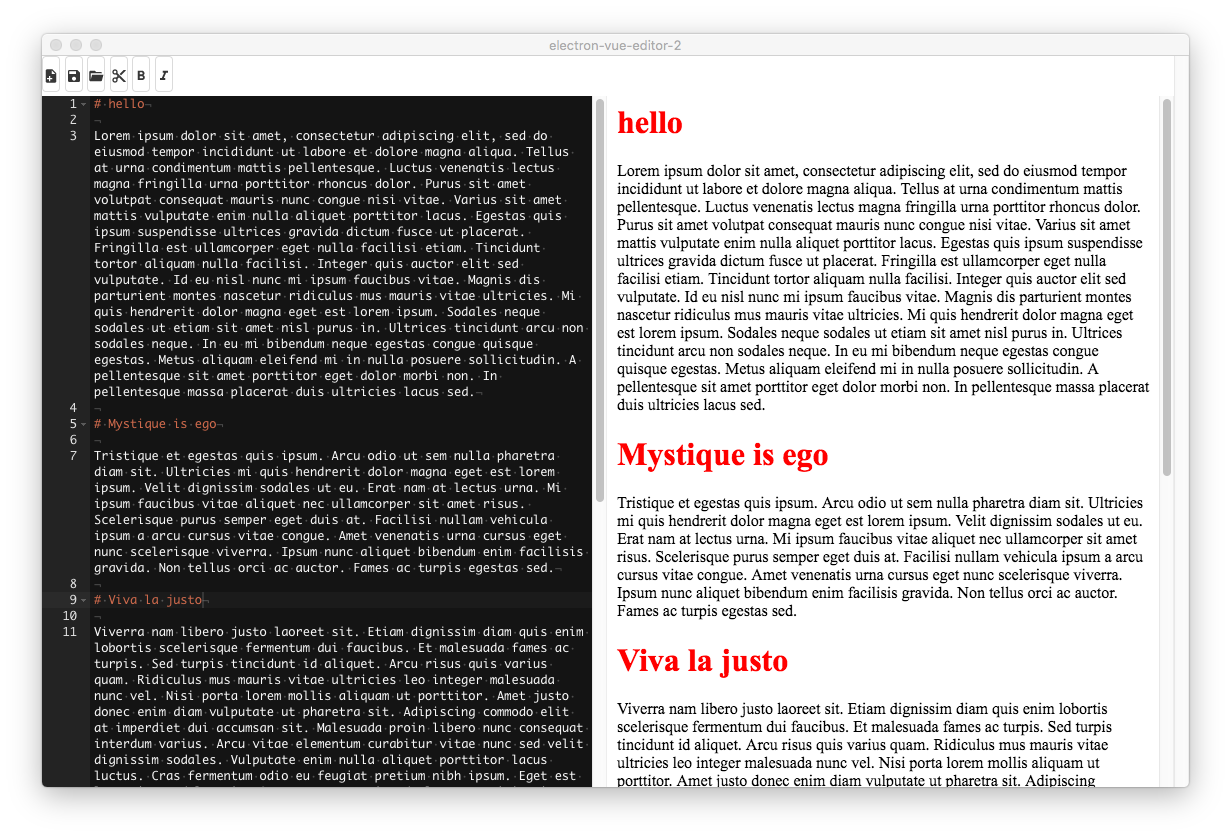 electron-vue-editor-2

B I

1 # hello
2
3 Lorem ipsum dolor sit amet, consectetur adipiscing elit, sed do eiusmod tempor incididunt ut labore et dolore magna aliqua. Tellus at urna condimentum mattis pellentesque. Luctus venenatis lectus magna fringilla urna porttitor rhoncus dolor. Purus sit amet volutpat consequat mauris nunc congue nisi vitae. Varius sit amet mattis vulputate enim nulla aliquet porttitor lacus. Egestas quis ipsum suspendisse ultrices gravida dictum fusce ut placerat. Fringilla est ullamcorper eget nulla facilisi etiam. Tincidunt tortor aliquam nulla facilisi. Integer quis auctor elit sed vulputate. Id eu nisl nunc mi ipsum faucibus vitae. Magnis dis parturient montes nascetur ridiculus mus mauris vitae ultricies. Mi quis hendrerit dolor magna eget est lorem ipsum. Sodales neque sodales ut etiam sit amet nisl purus in. Ultrices tincidunt arcu non sodales neque. In eu mi bibendum neque egestas congue quisque egestas. Metus aliquam eleifend mi in nulla posuere sollicitudin. A pellentesque sit amet porttitor eget dolor morbi non. In pellentesque massa placerat duis ultricies lacus sed.
4
5 # Mystique is ego
6
7 Tristique et egestas quis ipsum. Arcu odio ut sem nulla pharetra diam sit. Ultricies mi quis hendrerit dolor magna eget est lorem ipsum. Velit dignissim sodales ut eu. Erat nam at lectus urna. Mi ipsum faucibus vitae aliquet nec ullamcorper sit amet risus. Scelerisque purus semper eget duis at. Facilisi nullam vehicula ipsum a arcu cursus vitae congue. Amet venenatis urna cursus eget nunc scelerisque viverra. Ipsum nunc aliquet bibendum enim facilisis gravida. Non tellus orci ac auctor. Fames ac turpis egestas sed.
8
9 # Viva la justo
10
11 Viverra nam libero justo laoreet sit. Etiam dignissim diam quis enim lobortis scelerisque fermentum dui faucibus. Et malesuada fames ac turpis. Sed turpis tincidunt id aliquet. Arcu risus quis varius quam. Ridiculus mus mauris vitae ultricies leo integer malesuada nunc vel. Nisi porta lorem mollis aliquam ut porttitor. Amet justo donec enim diam vulputate ut pharetra sit. Adipiscing commodo elit at imperdiet dui accumsan sit. Malesuada proin libero nunc consequat interdum varius. Arcu vitae elementum curabitur vitae nunc sed velit dignissim sodales. Vulputate enim nulla aliquet porttitor lacus luctus. Cras fermentum odio eu feugiat pretium nibh ipsum. Eget est

hello

Lorem ipsum dolor sit amet, consectetur adipiscing elit, sed do eiusmod tempor incididunt ut labore et dolore magna aliqua. Tellus at urna condimentum mattis pellentesque. Luctus venenatis lectus magna fringilla urna porttitor rhoncus dolor. Purus sit amet volutpat consequat mauris nunc congue nisi vitae. Varius sit amet mattis vulputate enim nulla aliquet porttitor lacus. Egestas quis ipsum suspendisse ultrices gravida dictum fusce ut placerat. Fringilla est ullamcorper eget nulla facilisi etiam. Tincidunt tortor aliquam nulla facilisi. Integer quis auctor elit sed vulputate. Id eu nisl nunc mi ipsum faucibus vitae. Magnis dis parturient montes nascetur ridiculus mus mauris vitae ultricies. Mi quis hendrerit dolor magna eget est lorem ipsum. Sodales neque sodales ut etiam sit amet nisl purus in. Ultrices tincidunt arcu non sodales neque. In eu mi bibendum neque egestas congue quisque egestas. Metus aliquam eleifend mi in nulla posuere sollicitudin. A pellentesque sit amet porttitor eget dolor morbi non. In pellentesque massa placerat duis ultricies lacus sed.

Mystique is ego

Tristique et egestas quis ipsum. Arcu odio ut sem nulla pharetra diam sit. Ultricies mi quis hendrerit dolor magna eget est lorem ipsum. Velit dignissim sodales ut eu. Erat nam at lectus urna. Mi ipsum faucibus vitae aliquet nec ullamcorper sit amet risus. Scelerisque purus semper eget duis at. Facilisi nullam vehicula ipsum a arcu cursus vitae congue. Amet venenatis urna cursus eget nunc scelerisque viverra. Ipsum nunc aliquet bibendum enim facilisis gravida. Non tellus orci ac auctor. Fames ac turpis egestas sed.

Viva la justo

Viverra nam libero justo laoreet sit. Etiam dignissim diam quis enim lobortis scelerisque fermentum dui faucibus. Et malesuada fames ac turpis. Sed turpis tincidunt id aliquet. Arcu risus quis varius quam. Ridiculus mus mauris vitae ultricies leo integer malesuada nunc vel. Nisi porta lorem mollis aliquam ut porttitor. Amet justo donec enim diam vulputate ut pharetra sit. Adipiscing